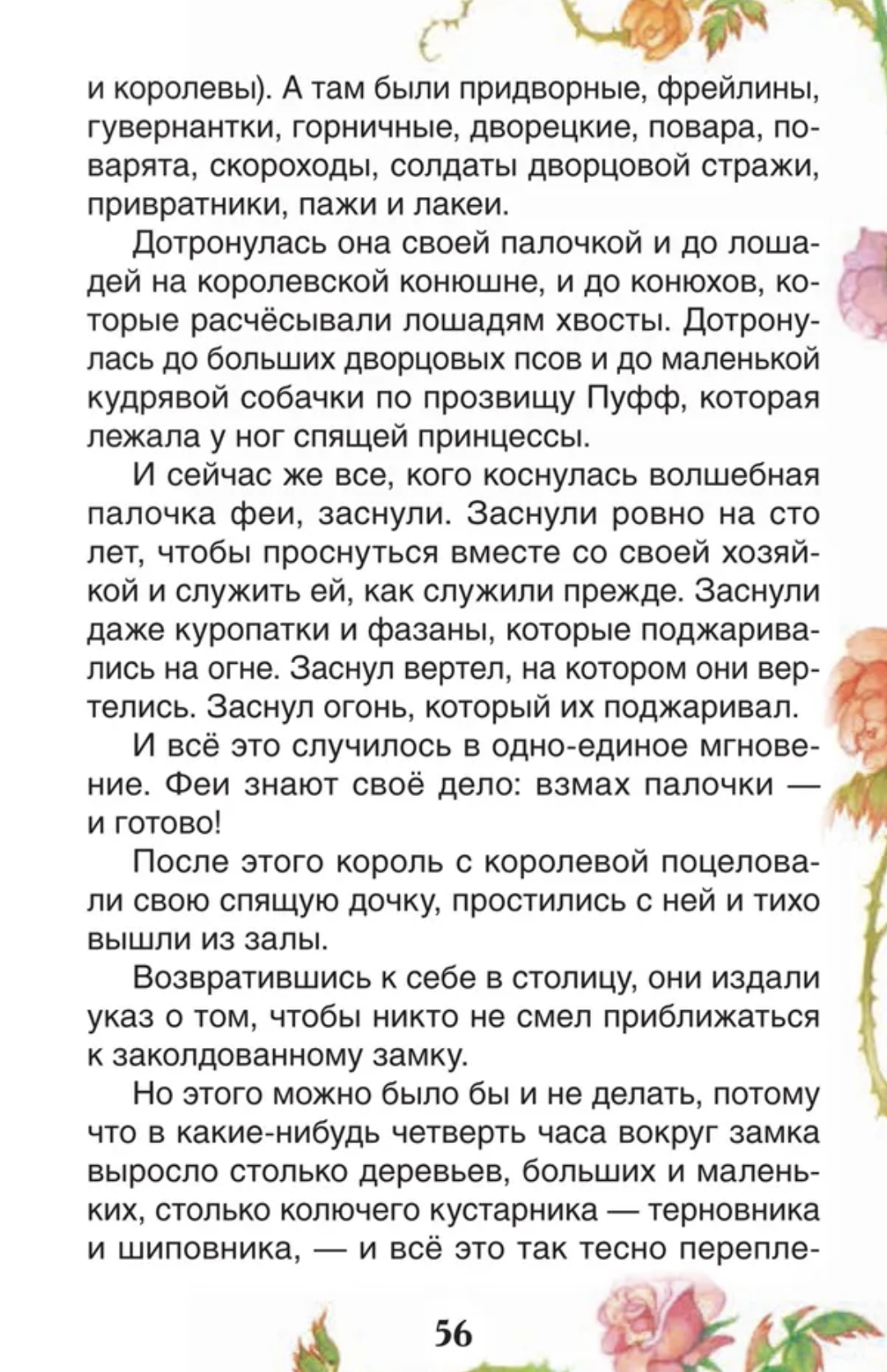 и королевы). А там были придворные, фрейлины, гувернантки, горничные, дворецкие, повара, поварята, скороходы, солдаты дворцовой стражи, привратники, пажи и лакеи.

Дотронулась она своей палочкой и до лошадей на королевской конюшне, и до конюхов, которые расчёсывали лошадям хвосты. Дотронулась до больших дворцовых псов и до маленькой кудрявой собачки по прозвищу Пуфф, которая лежала у ног спящей принцессы.

И сейчас же все, кого коснулась волшебная палочка феи, заснули. Заснули ровно на сто лет, чтобы проснуться вместе со своей хозяйкой и служить ей, как служили прежде. Заснули даже куропатки и фазаны, которые поджаривались на огне. Заснул вертел, на котором они вертелись. Заснул огонь, который их поджаривал.

И всё это случилось в одно-единое мгновение. Феи знают своё дело: взмах палочки — и готово!

После этого король с королевой поцеловали свою спящую дочку, простились с ней и тихо вышли из залы.

Возвратившись к себе в столицу, они издали указ о том, чтобы никто не смел приближаться к заколдованному замку.

Но этого можно было бы и не делать, потому что в какие-нибудь четверть часа вокруг замка выросло столько деревьев, больших и маленьких, столько колючего кустарника — терновника и шиповника, — и всё это так тесно перепле-

56